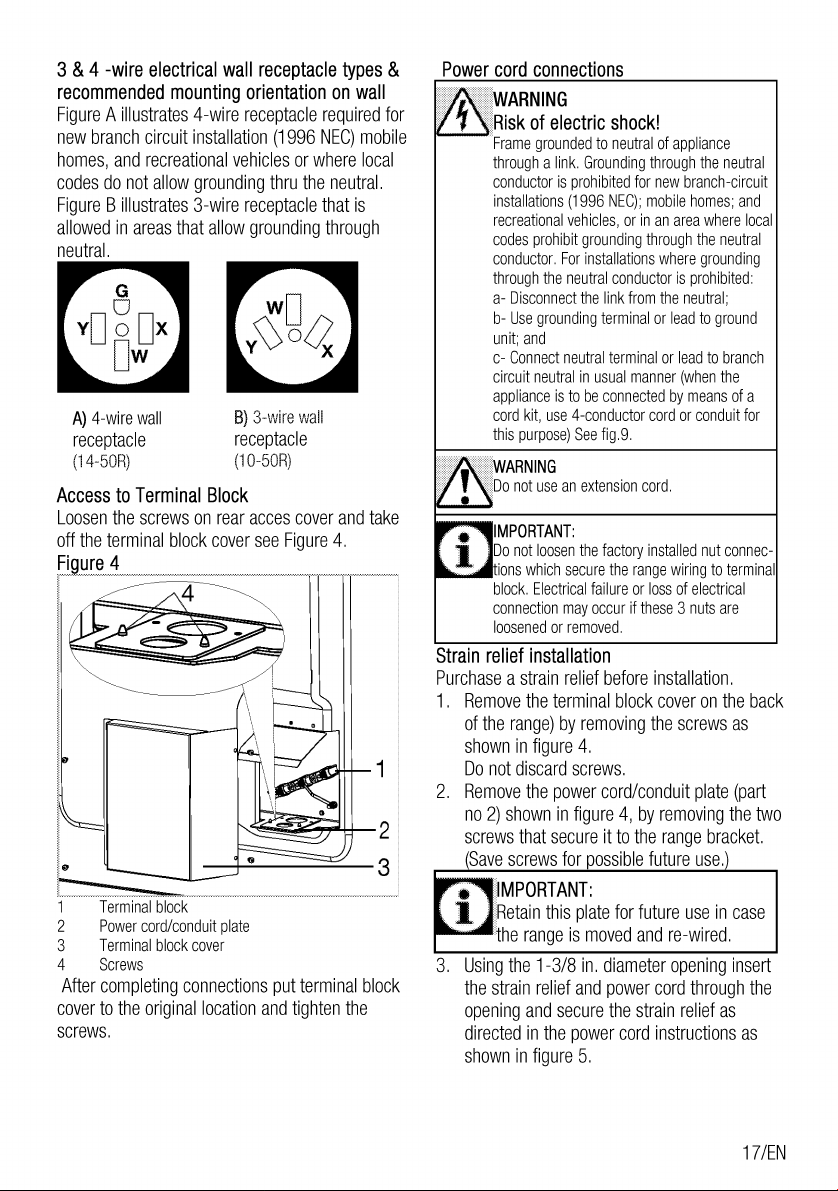 3 & 4 -wire electrical wall receptacle types & recommended mounting orientation on wall

Figure A illustrates 4-wire receptacle required for new branch circuit installation (1996 NEC) mobile homes, and recreational vehicles or where local codes do not allow grounding thru the neutral. Figure B illustrates 3-wire receptacle that is allowed in areas that allow grounding through neutral.

G
Y
X
W

W
Y
X

A) 4-wire wall receptacle (14-50R)

B) 3-wire wall receptacle (10-50R)

Access to Terminal Block

Loosen the screws on rear acces cover and take off the terminal block cover see Figure 4.

Figure 4

4

1

2

3

1 Terminal block
2 Power cord/conduit plate
3 Terminal block cover
4 Screws

After completing connections put terminal block cover to the original location and tighten the screws.

Power cord connections

WARNING
Risk of electric shock!

Frame grounded to neutral of appliance through a link. Grounding through the neutral conductor is prohibited for new branch-circuit installations (1996 NEC); mobile homes; and recreational vehicles, or in an area where local codes prohibit grounding through the neutral conductor. For installations where grounding through the neutral conductor is prohibited:

a- Disconnect the link from the neutral;

b- Use grounding terminal or lead to ground unit; and

c- Connect neutral terminal or lead to branch circuit neutral in usual manner (when the appliance is to be connected by means of a cord kit, use 4-conductor cord or conduit for this purpose) See fig.9.

WARNING
Do not use an extension cord.

IMPORTANT:
Do not loosen the factory installed nut connections which secure the range wiring to terminal block. Electrical failure or loss of electrical connection may occur if these 3 nuts are loosened or removed.

Strain relief installation

Purchase a strain relief before installation.

1. Remove the terminal block cover on the back of the range) by removing the screws as shown in figure 4.
Do not discard screws.

2. Remove the power cord/conduit plate (part no 2) shown in figure 4, by removing the two screws that secure it to the range bracket. (Save screws for possible future use.)

IMPORTANT:
Retain this plate for future use in case the range is moved and re-wired.

3. Using the 1-3/8 in. diameter opening insert the strain relief and power cord through the opening and secure the strain relief as directed in the power cord instructions as shown in figure 5.

17/EN